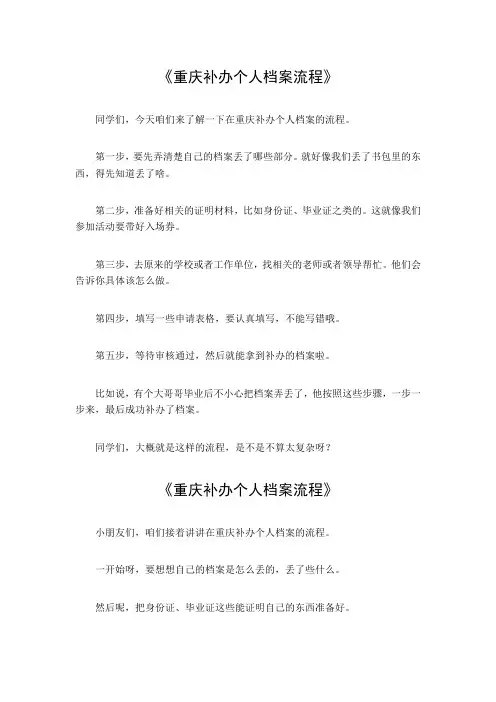 《重庆补办个人档案流程》

同学们，今天咱们来了解一下在重庆补办个人档案的流程。

第一步，要先弄清楚自己的档案丢了哪些部分。就好像我们丢了书包里的东西，得先知道丢了啥。

第二步，准备好相关的证明材料，比如身份证、毕业证之类的。这就像我们参加活动要带好入场券。

第三步，去原来的学校或者工作单位，找相关的老师或者领导帮忙。他们会告诉你具体该怎么做。

第四步，填写一些申请表格，要认真填写，不能写错哦。

第五步，等待审核通过，然后就能拿到补办的档案啦。

比如说，有个大哥哥毕业后不小心把档案弄丢了，他按照这些步骤，一步一步来，最后成功补办了档案。

同学们，大概就是这样的流程，是不是不算太复杂呀？

《重庆补办个人档案流程》

小朋友们，咱们接着讲讲在重庆补办个人档案的流程。

一开始呀，要想想自己的档案是怎么丢的，丢了些什么。

然后呢，把身份证、毕业证这些能证明自己的东西准备好。